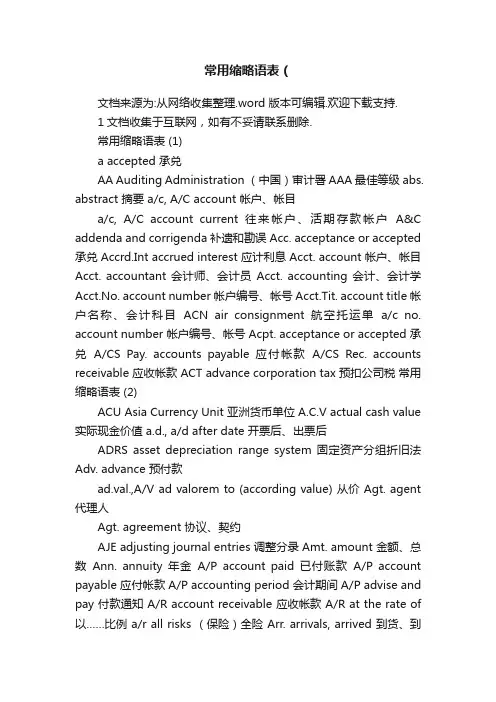 常用缩略语表（

文档来源为:从网络收集整理.word 版本可编辑.欢迎下载支持.

1 文档收集于互联网，如有不妥请联系删除.

常用缩略语表 (1)

a accepted 承兑

AA Auditing Administration （中国）审计署 AAA 最佳等级 abs. abstract 摘要 a/c, A/C account 帐户、帐目

a/c, A/C account current 往来帐户、活期存款帐户 A&C addenda and corrigenda 补遗和勘误 Acc. acceptance or accepted 承兑 Accrd.Int accrued interest 应计利息 Acct. account 帐户、帐目 Acct. accountant 会计师、会计员 Acct. accounting 会计、会计学 Acct.No. account number 帐户编号、帐号 Acct.Tit. account title 帐户名称、会计科目 ACN air consignment 航空托运单 a/c no. account number 帐户编号、帐号 Acpt. acceptance or accepted 承兑 A/CS Pay. accounts payable 应付帐款 A/CS Rec. accounts receivable 应收帐款 ACT advance corporation tax 预扣公司税 常用缩略语表 (2)

ACU Asia Currency Unit 亚洲货币单位 A.C.V actual cash value 实际现金价值 a.d., a/d after date 开票后、出票后

ADRS asset depreciation range system 固定资产分组折旧法 Adv. advance 预付款

ad.val.,A/V ad valorem to (according value) 从价 Agt. agent 代理人

Agt. agreement 协议、契约

AJE adjusting journal entries 调整分录 Amt. amount 金额、总数 Ann. annuity 年金 A/P account paid 已付账款 A/P account payable 应付帐款 A/P accounting period 会计期间 A/P advise and pay 付款通知 A/R account receivable 应收帐款 A/R at the rate of 以……比例 a/r all risks （保险）全险 Arr. arrivals, arrived 到货、到